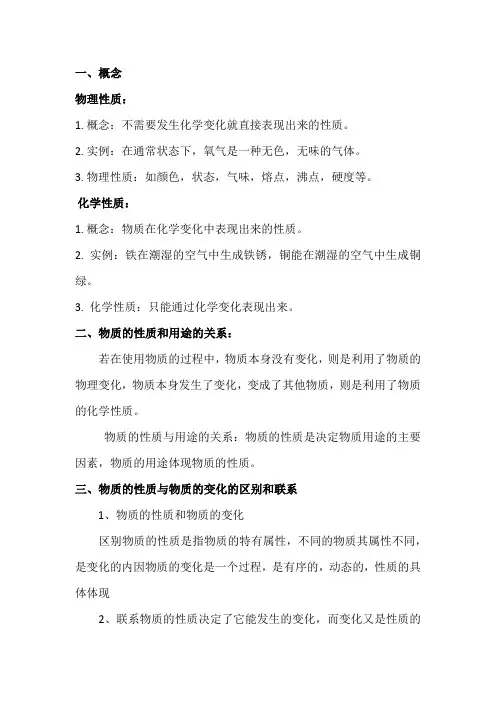 一、概念

物理性质：

1. 概念：不需要发生化学变化就直接表现出来的性质。

2. 实例：在通常状态下，氧气是一种无色，无味的气体。

3. 物理性质：如颜色，状态，气味，熔点，沸点，硬度等。

化学性质：

1. 概念：物质在化学变化中表现出来的性质。

2. 实例：铁在潮湿的空气中生成铁锈，铜能在潮湿的空气中生成铜绿。

3. 化学性质：只能通过化学变化表现出来。

二、物质的性质和用途的关系：

若在使用物质的过程中，物质本身没有变化，则是利用了物质的物理变化，物质本身发生了变化，变成了其他物质，则是利用了物质的化学性质。

物质的性质与用途的关系：物质的性质是决定物质用途的主要因素，物质的用途体现物质的性质。

三、物质的性质与物质的变化的区别和联系

1、物质的性质和物质的变化

区别物质的性质是指物质的特有属性，不同的物质其属性不同，是变化的内因物质的变化是一个过程，是有序的，动态的，性质的具体体现

2、联系物质的性质决定了它能发生的变化，而变化又是性质的